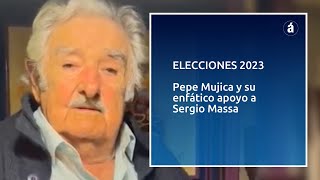 á

ELECCIONES 2023

Pepe Mujica y su enfático apoyo a Sergio Massa